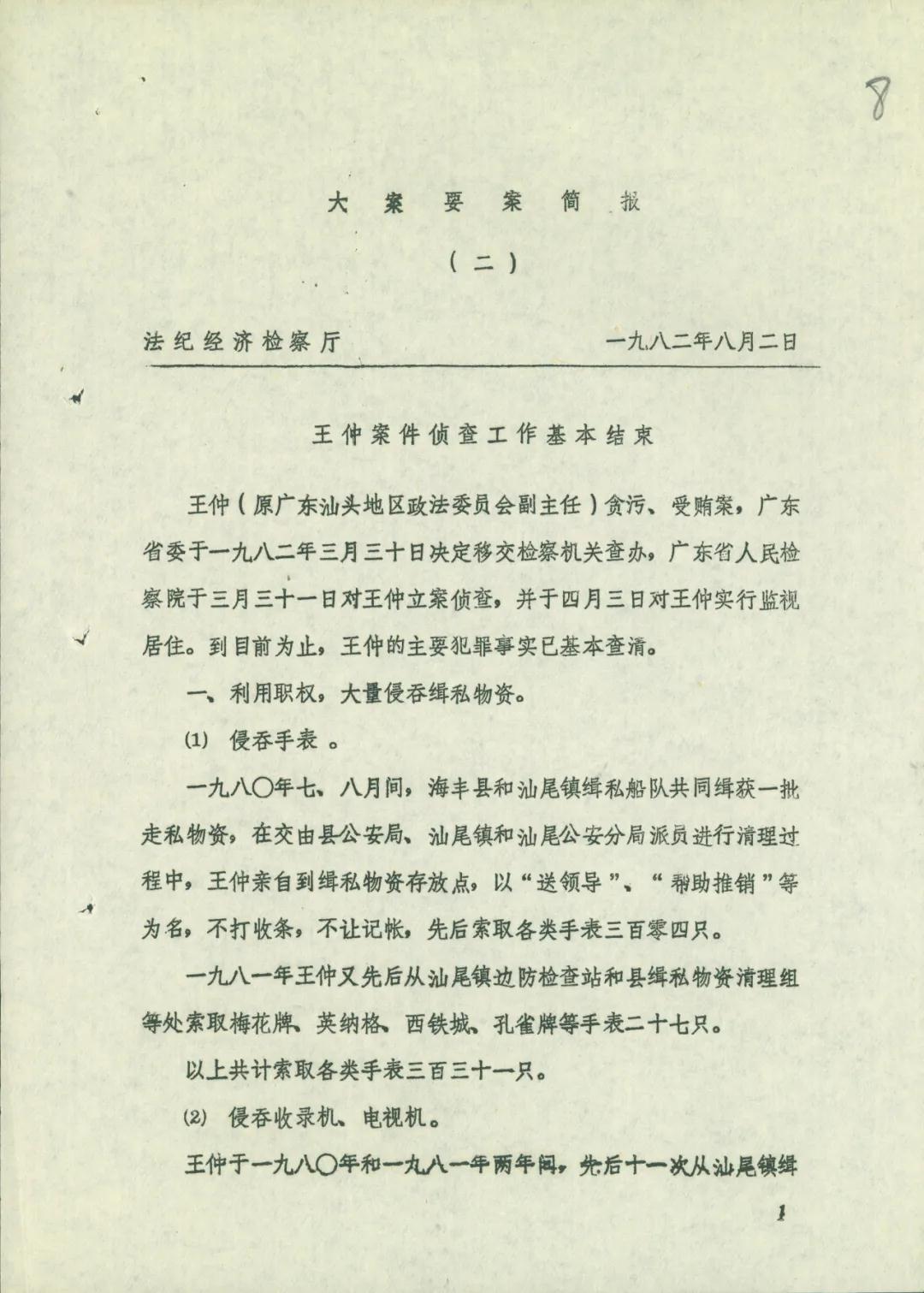 8

大 案 要 案 简 报

（二）

法纪经济检察厅　　　　一九八二年八月二日

王仲案件侦查工作基本结束

王仲（原广东汕头地区政法委员会副主任）贪污、受贿案，广东省委于一九八二年三月三十日决定移交检察机关查办，广东省人民检察院于三月三十一日对王仲立案侦查，并于四月三日对王仲实行监视居住。到目前为止，王仲的主要犯罪事实已基本查清。

一、利用职权，大量侵吞缉私物资。

(1) 侵吞手表。

一九八〇年七、八月间，海丰县和汕尾镇缉私船队共同缉获一批走私物资，在交由县公安局、汕尾镇和汕尾公安分局派员进行清理过程中，王仲亲自到缉私物资存放点，以“送领导”、“帮助推销”等为名，不打收条，不让记帐，先后索取各类手表三百零四只。

一九八一年王仲又先后从汕尾镇边防检查站和县缉私物资清理组等处索取梅花牌、英纳格、西铁城、孔雀牌等手表二十七只。

以上共计索取各类手表三百三十一只。

(2) 侵吞收录机、电视机。

王仲于一九八〇年和一九八一年两年间，先后十一次从汕尾镇缉

1